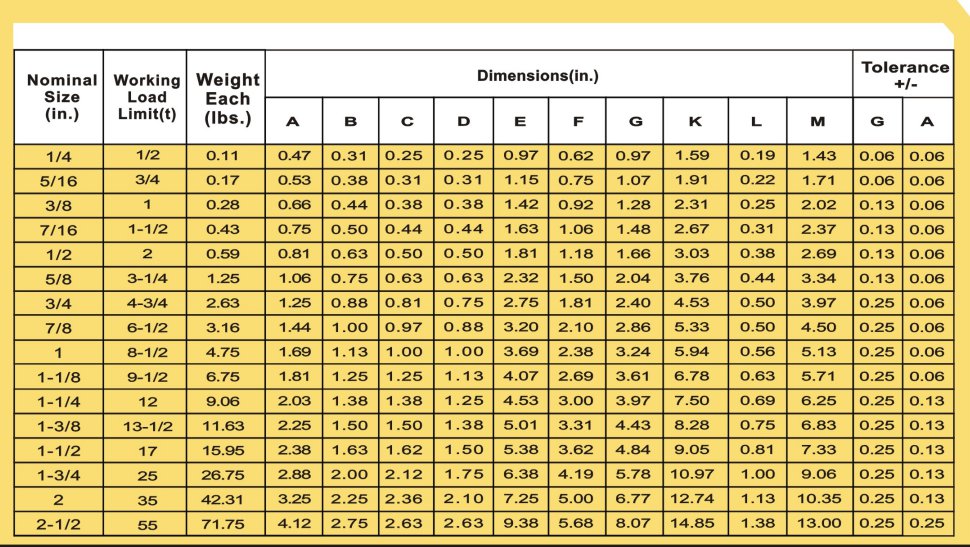 | Nominal Size (in.) | Working Load Limit(t) | Weight Each (lbs.) | Dimensions(in.) A | B | C | D | E | F | G | K | L | M | Tolerance +/- G | A |
|---|---|---|---|---|---|---|---|---|---|---|---|---|---|---|
| 1/4 | 1/2 | 0.11 | 0.47 | 0.31 | 0.25 | 0.25 | 0.97 | 0.62 | 0.97 | 1.59 | 0.19 | 1.43 | 0.06 | 0.06 |
| 5/16 | 3/4 | 0.17 | 0.53 | 0.38 | 0.31 | 0.31 | 1.15 | 0.75 | 1.07 | 1.91 | 0.22 | 1.71 | 0.06 | 0.06 |
| 3/8 | 1 | 0.28 | 0.66 | 0.44 | 0.38 | 0.38 | 1.42 | 0.92 | 1.28 | 2.31 | 0.25 | 2.02 | 0.13 | 0.06 |
| 7/16 | 1-1/2 | 0.43 | 0.75 | 0.50 | 0.44 | 0.44 | 1.63 | 1.06 | 1.48 | 2.67 | 0.31 | 2.37 | 0.13 | 0.06 |
| 1/2 | 2 | 0.59 | 0.81 | 0.63 | 0.50 | 0.50 | 1.81 | 1.18 | 1.66 | 3.03 | 0.38 | 2.69 | 0.13 | 0.06 |
| 5/8 | 3-1/4 | 1.25 | 1.06 | 0.75 | 0.63 | 0.63 | 2.32 | 1.50 | 2.04 | 3.76 | 0.44 | 3.34 | 0.13 | 0.06 |
| 3/4 | 4-3/4 | 2.63 | 1.25 | 0.88 | 0.81 | 0.75 | 2.75 | 1.81 | 2.40 | 4.53 | 0.50 | 3.97 | 0.25 | 0.06 |
| 7/8 | 6-1/2 | 3.16 | 1.44 | 1.00 | 0.97 | 0.88 | 3.20 | 2.10 | 2.86 | 5.33 | 0.50 | 4.50 | 0.25 | 0.06 |
| 1 | 8-1/2 | 4.75 | 1.69 | 1.13 | 1.00 | 1.00 | 3.69 | 2.38 | 3.24 | 5.94 | 0.56 | 5.13 | 0.25 | 0.06 |
| 1-1/8 | 9-1/2 | 6.75 | 1.81 | 1.25 | 1.25 | 1.13 | 4.07 | 2.69 | 3.61 | 6.78 | 0.63 | 5.71 | 0.25 | 0.06 |
| 1-1/4 | 12 | 9.06 | 2.03 | 1.38 | 1.38 | 1.25 | 4.53 | 3.00 | 3.97 | 7.50 | 0.69 | 6.25 | 0.25 | 0.13 |
| 1-3/8 | 13-1/2 | 11.63 | 2.25 | 1.50 | 1.50 | 1.38 | 5.01 | 3.31 | 4.43 | 8.28 | 0.75 | 6.83 | 0.25 | 0.13 |
| 1-1/2 | 17 | 15.95 | 2.38 | 1.63 | 1.62 | 1.50 | 5.38 | 3.62 | 4.84 | 9.05 | 0.81 | 7.33 | 0.25 | 0.13 |
| 1-3/4 | 25 | 26.75 | 2.88 | 2.00 | 2.12 | 1.75 | 6.38 | 4.19 | 5.78 | 10.97 | 1.00 | 9.06 | 0.25 | 0.13 |
| 2 | 35 | 42.31 | 3.25 | 2.25 | 2.36 | 2.10 | 7.25 | 5.00 | 6.77 | 12.74 | 1.13 | 10.35 | 0.25 | 0.13 |
| 2-1/2 | 55 | 71.75 | 4.12 | 2.75 | 2.63 | 2.63 | 9.38 | 5.68 | 8.07 | 14.85 | 1.38 | 13.00 | 0.25 | 0.25 |